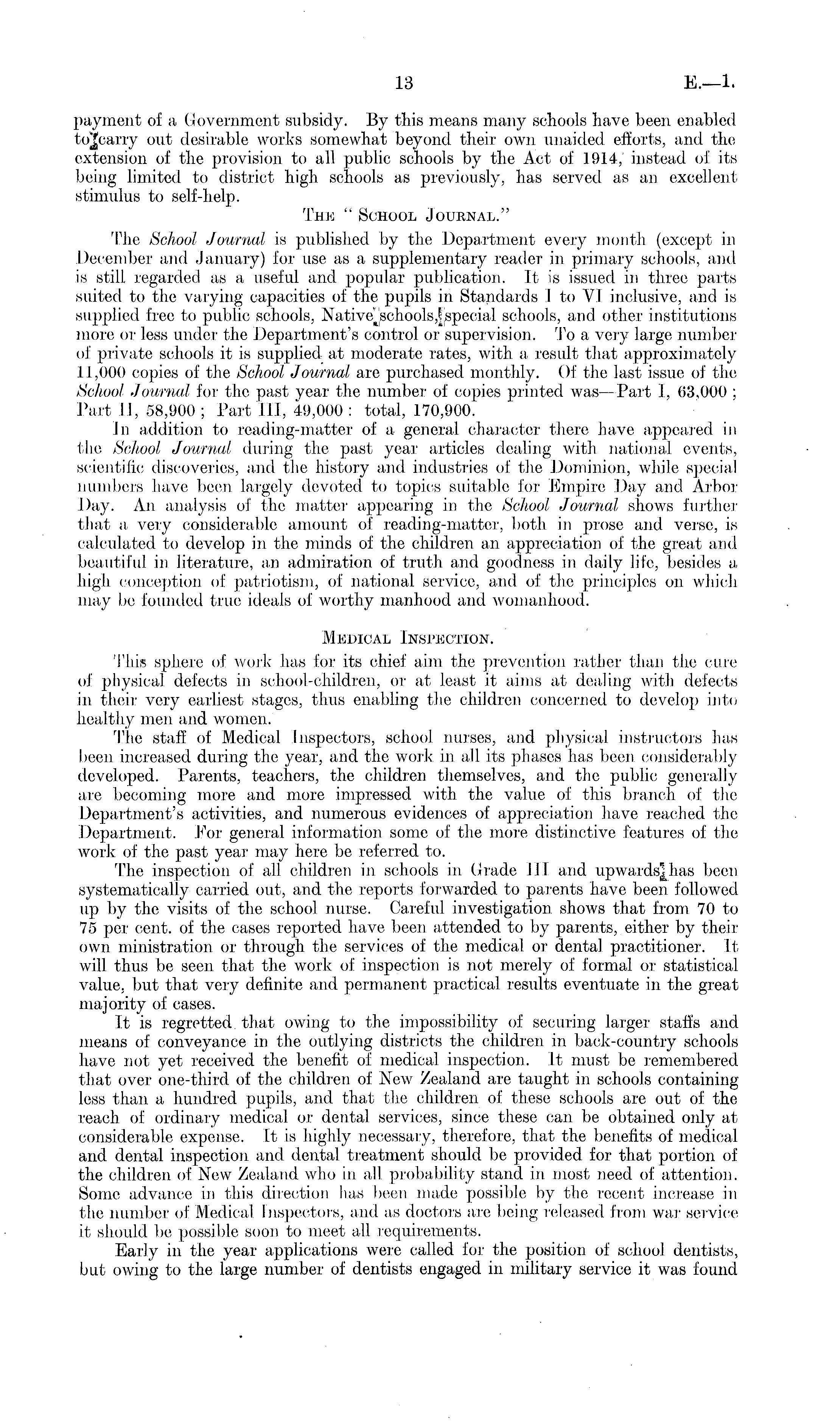 13 E.—1.

payment of a Government subsidy. By this means many schools have been enabled to carry out desirable works somewhat beyond their own unaided efforts, and the extension of the provision to all public schools by the Act of 1914, instead of its being limited to district high schools as previously, has served as an excellent stimulus to self-help.

THE "SCHOOL JOURNAL."

The School Journal is published by the Department every month (except in December and January) for use as a supplementary reader in primary schools, and is still regarded as a useful and popular publication. It is issued in three parts suited to the varying capacities of the pupils in Standards I to VI inclusive, and is supplied free to public schools, Native schools, special schools, and other institutions more or less under the Department's control or supervision. To a very large number of private schools it is supplied at moderate rates, with a result that approximately 11,000 copies of the School Journal are purchased monthly. Of the last issue of the School Journal for the past year the number of copies printed was—Part I, 63,000; Part II, 58,900; Part III, 49,000: total, 170,900.

In addition to reading-matter of a general character there have appeared in the School Journal during the past year articles dealing with national events, scientific discoveries, and the history and industries of the Dominion, while special numbers have been largely devoted to topics suitable for Empire Day and Arbor Day. An analysis of the matter appearing in the School Journal shows further that a very considerable amount of reading-matter, both in prose and verse, is calculated to develop in the minds of the children an appreciation of the great and beautiful in literature, an admiration of truth and goodness in daily life, besides a high conception of patriotism, of national service, and of the principles on which may be founded true ideals of worthy manhood and womanhood.

MEDICAL INSPECTION.

This sphere of work has for its chief aim the prevention rather than the cure of physical defects in school-children, or at least it aims at dealing with defects in their very earliest stages, thus enabling the children concerned to develop into healthy men and women.

The staff of Medical Inspectors, school nurses, and physical instructors has been increased during the year, and the work in all its phases has been considerably developed. Parents, teachers, the children themselves, and the public generally are becoming more and more impressed with the value of this branch of the Department's activities, and numerous evidences of appreciation have reached the Department. For general information some of the more distinctive features of the work of the past year may here be referred to.

The inspection of all children in schools in Grade III and upwards has been systematically carried out, and the reports forwarded to parents have been followed up by the visits of the school nurse. Careful investigation shows that from 70 to 75 per cent. of the cases reported have been attended to by parents, either by their own ministration or through the services of the medical or dental practitioner. It will thus be seen that the work of inspection is not merely of formal or statistical value, but that very definite and permanent practical results eventuate in the great majority of cases.

It is regretted that owing to the impossibility of securing larger staffs and means of conveyance in the outlying districts the children in back-country schools have not yet received the benefit of medical inspection. It must be remembered that over one-third of the children of New Zealand are taught in schools containing less than a hundred pupils, and that the children of these schools are out of the reach of ordinary medical or dental services, since these can be obtained only at considerable expense. It is highly necessary, therefore, that the benefits of medical and dental inspection and dental treatment should be provided for that portion of the children of New Zealand who in all probability stand in most need of attention. Some advance in this direction has been made possible by the recent increase in the number of Medical Inspectors, and as doctors are being released from war service it should be possible soon to meet all requirements.

Early in the year applications were called for the position of school dentists, but owing to the large number of dentists engaged in military service it was found